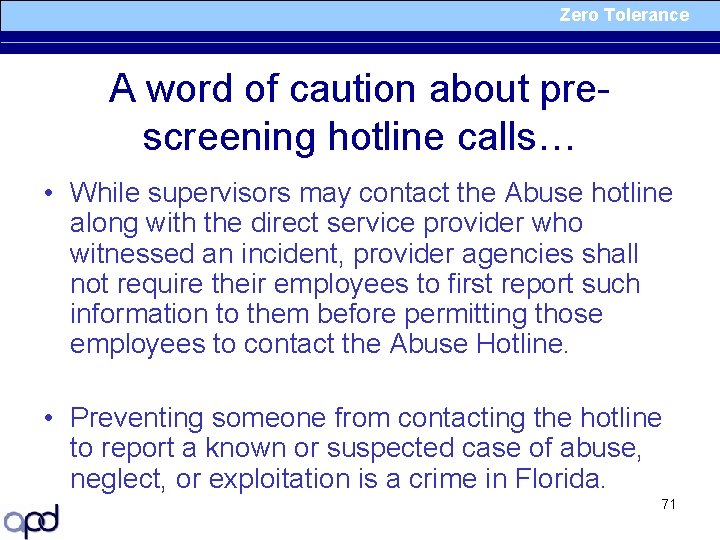 Zero Tolerance

A word of caution about pre-screening hotline calls…

• While supervisors may contact the Abuse hotline along with the direct service provider who witnessed an incident, provider agencies shall not require their employees to first report such information to them before permitting those employees to contact the Abuse Hotline.

• Preventing someone from contacting the hotline to report a known or suspected case of abuse, neglect, or exploitation is a crime in Florida.

71

apd